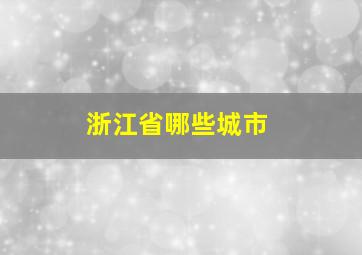 浙江省哪些城市